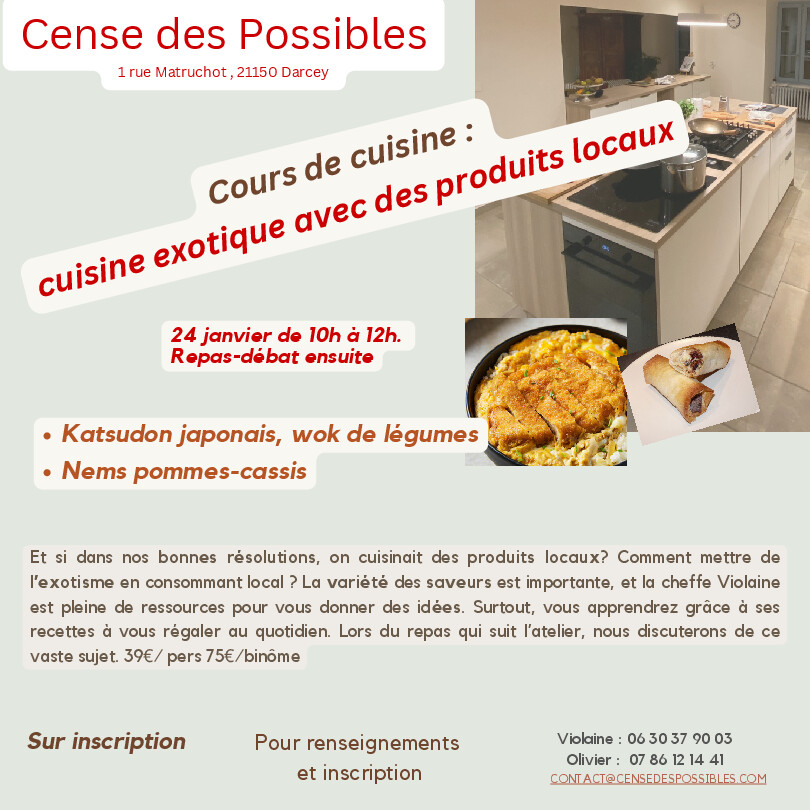 Cense des Possibles
1 rue Matruchot , 21150 Darcey

Cours de cuisine :
cuisine exotique avec des produits locaux

24 janvier de 10h à 12h.
Repas-débat ensuite

• Katsudon japonais, wok de légumes
• Nems pommes-cassis

Et si dans nos bonnes résolutions, on cuisinait des produits locaux? Comment mettre de l'exotisme en consommant local ? La variété des saveurs est importante, et la cheffe Violaine est pleine de ressources pour vous donner des idées. Surtout, vous apprendrez grâce à ses recettes à vous régaler au quotidien. Lors du repas qui suit l'atelier, nous discuterons de ce vaste sujet. 39€/ pers 75€/binôme

Sur inscription

Pour renseignements
et inscription

Violaine : 06 30 37 90 03
Olivier : 07 86 12 14 41
CONTACT@CENSEDESPOSSIBLES.COM